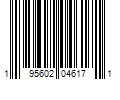 1 95602 04617 1